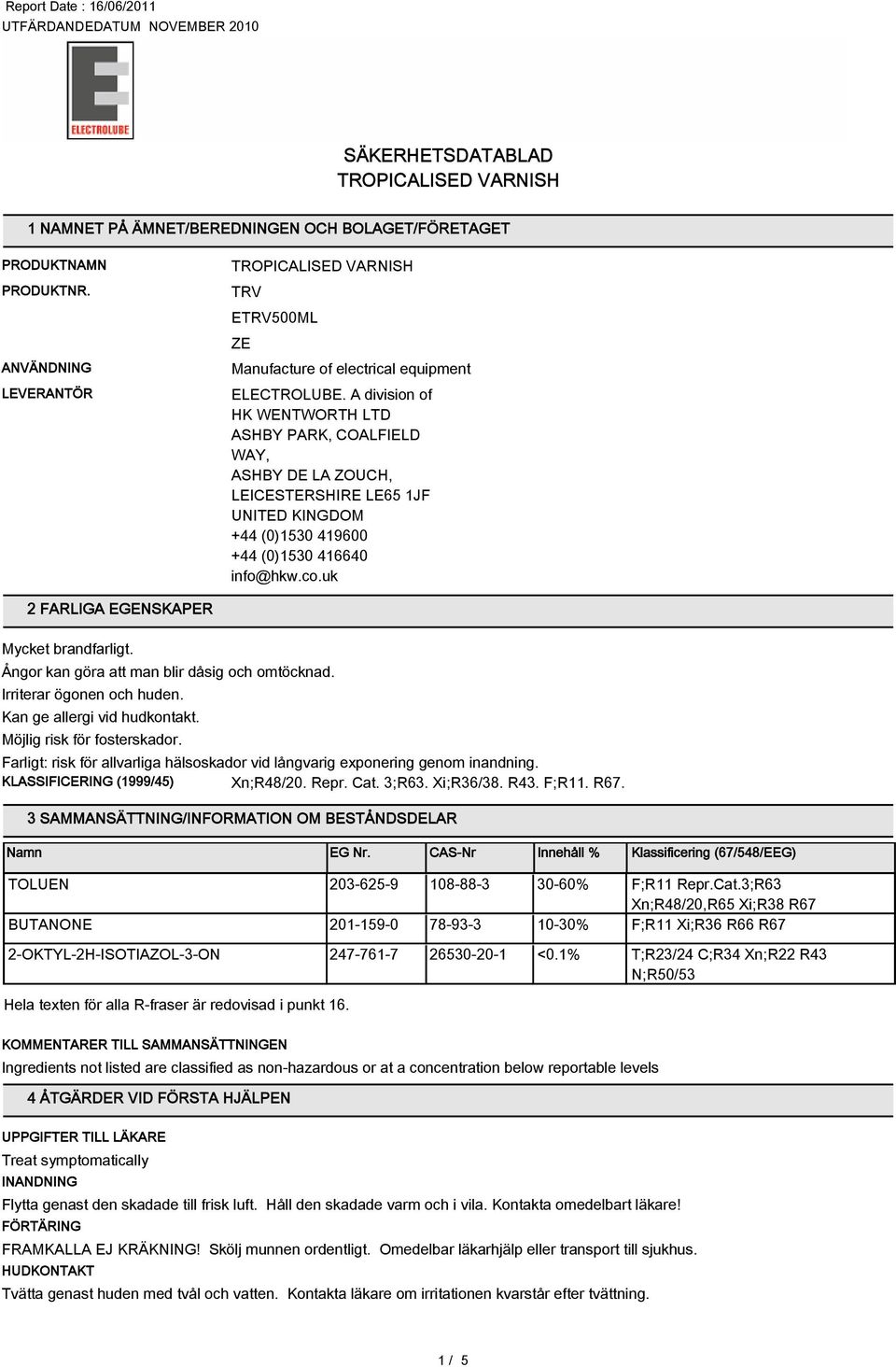 Report Date : 16/06/2011
UTFÄRDANDEDATUM NOVEMBER 2010

ELECTROLUBE

SÄKERHETSDATABLAD
TROPICALISED VARNISH

1 NAMNET PÅ ÄMNET/BEREDNINGEN OCH BOLAGET/FÖRETAGET

PRODUKTNAMN TROPICALISED VARNISH
PRODUKTNR. TRV
ETRV500ML
ZE
ANVÄNDNING Manufacture of electrical equipment
LEVERANTÖR ELECTROLUBE. A division of HK WENTWORTH LTD ASHBY PARK, COALFIELD WAY, ASHBY DE LA ZOUCH, LEICESTERSHIRE LE65 1JF UNITED KINGDOM +44 (0)1530 419600 +44 (0)1530 416640 info@hkw.co.uk

2 FARLIGA EGENSKAPER

Mycket brandfarligt.
Ångor kan göra att man blir dåsig och omtöcknad.
Irriterar ögonen och huden.
Kan ge allergi vid hudkontakt.
Möjlig risk för fosterskador.
Farligt: risk för allvarliga hälsoskador vid långvarig exponering genom inandning.
KLASSIFICERING (1999/45) Xn;R48/20. Repr. Cat. 3;R63. Xi;R36/38. R43. F;R11. R67.

3 SAMMANSÄTTNING/INFORMATION OM BESTÅNDSDELAR

| Namn | EG Nr. | CAS-Nr | Innehåll % | Klassificering (67/548/EEG) |
|---|---|---|---|---|
| TOLUEN | 203-625-9 | 108-88-3 | 30-60% | F;R11 Repr.Cat.3;R63 Xn;R48/20,R65 Xi;R38 R67 |
| BUTANONE | 201-159-0 | 78-93-3 | 10-30% | F;R11 Xi;R36 R66 R67 |
| 2-OKTYL-2H-ISOTIAZOL-3-ON | 247-761-7 | 26530-20-1 | <0.1% | T;R23/24 C;R34 Xn;R22 R43 N;R50/53 |

Hela texten för alla R-fraser är redovisad i punkt 16.

KOMMENTARER TILL SAMMANSÄTTNINGEN
Ingredients not listed are classified as non-hazardous or at a concentration below reportable levels

4 ÅTGÄRDER VID FÖRSTA HJÄLPEN

UPPGIFTER TILL LÄKARE
Treat symptomatically
INANDNING
Flytta genast den skadade till frisk luft. Håll den skadade varm och i vila. Kontakta omedelbart läkare!
FÖRTÄRING
FRAMKALLA EJ KRÄKNING! Skölj munnen ordentligt. Omedelbar läkarhjälp eller transport till sjukhus.
HUDKONTAKT
Tvätta genast huden med tvål och vatten. Kontakta läkare om irritationen kvarstår efter tvättning.

1 / 5